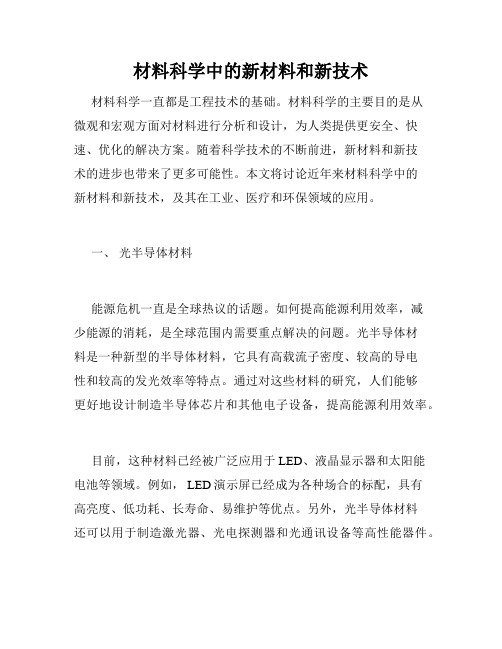 材料科学中的新材料和新技术

材料科学一直都是工程技术的基础。材料科学的主要目的是从微观和宏观方面对材料进行分析和设计，为人类提供更安全、快速、优化的解决方案。随着科学技术的不断前进，新材料和新技术的进步也带来了更多可能性。本文将讨论近年来材料科学中的新材料和新技术，及其在工业、医疗和环保领域的应用。

一、 光半导体材料

能源危机一直是全球热议的话题。如何提高能源利用效率，减少能源的消耗，是全球范围内需要重点解决的问题。光半导体材料是一种新型的半导体材料，它具有高载流子密度、较高的导电性和较高的发光效率等特点。通过对这些材料的研究，人们能够更好地设计制造半导体芯片和其他电子设备，提高能源利用效率。

目前，这种材料已经被广泛应用于 LED、液晶显示器和太阳能电池等领域。例如， LED 演示屏已经成为各种场合的标配，具有高亮度、低功耗、长寿命、易维护等优点。另外，光半导体材料还可以用于制造激光器、光电探测器和光通讯设备等高性能器件。